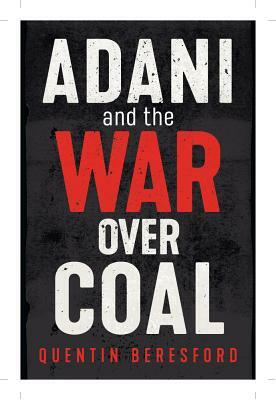 ADANI
and the
WAR
OVER
COAL
QUENTIN BERESFORD